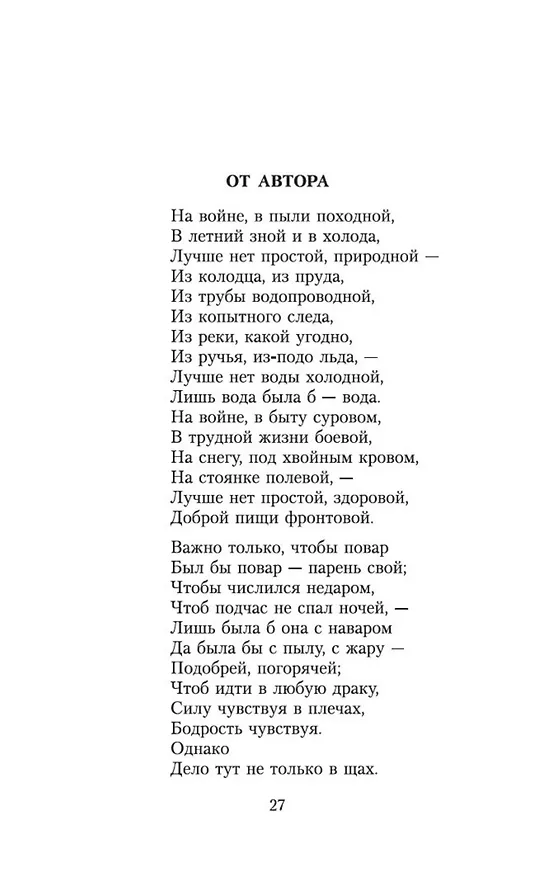 ОТ АВТОРА

На войне, в пыли походной,
В летний зной и в холода,
Лучше нет простой, природной —
Из колодца, из пруда,
Из трубы водопроводной,
Из копытного следа,
Из реки, какой угодно,
Из ручья, из-подо льда, —
Лучше нет воды холодной,
Лишь вода была б — вода.
На войне, в быту суровом,
В трудной жизни боевой,
На снегу, под хвойным кровом,
На стоянке полевой, —
Лучше нет простой, здоровой,
Доброй пищи фронтовой.

Важно только, чтобы повар
Был бы повар — парень свой;
Чтобы числился недаром,
Чтоб подчас не спал ночей, —
Лишь была б она с наваром
Да была бы с пылу, с жару —
Подобрей, погорячей;
Чтоб идти в любую драку,
Силу чувствуя в плечах,
Бодрость чувствуя.
Однако
Дело тут не только в щах.

27